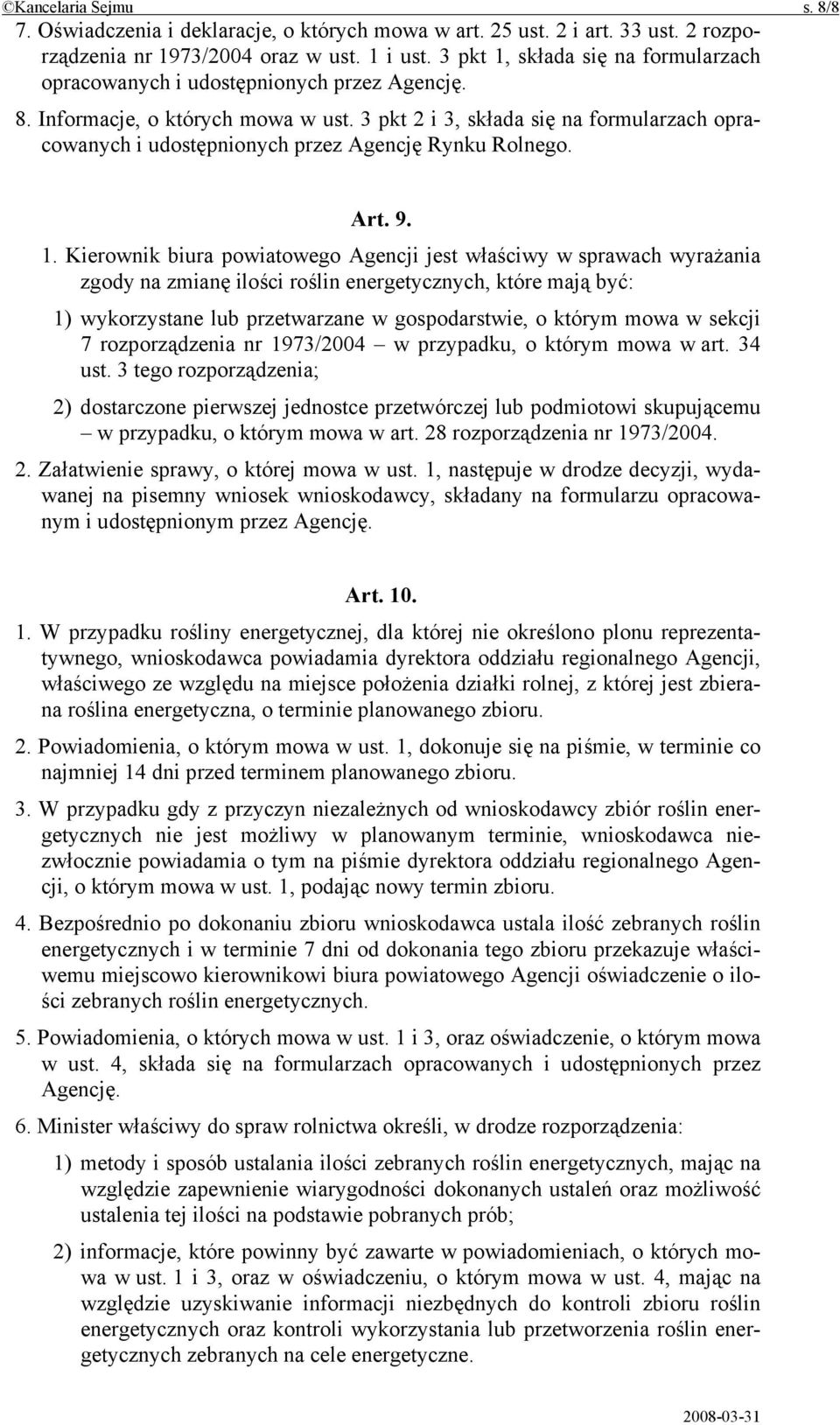 ©Kancelaria Sejmu s. 8/8

7. Oświadczenia i deklaracje, o których mowa w art. 25 ust. 2 i art. 33 ust. 2 rozporządzenia nr 1973/2004 oraz w ust. 1 i ust. 3 pkt 1, składa się na formularzach opracowanych i udostępnionych przez Agencję.

8. Informacje, o których mowa w ust. 3 pkt 2 i 3, składa się na formularzach opracowanych i udostępnionych przez Agencję Rynku Rolnego.

Art. 9.

1. Kierownik biura powiatowego Agencji jest właściwy w sprawach wyrażania zgody na zmianę ilości roślin energetycznych, które mają być:

1) wykorzystane lub przetwarzane w gospodarstwie, o którym mowa w sekcji 7 rozporządzenia nr 1973/2004 – w przypadku, o którym mowa w art. 34 ust. 3 tego rozporządzenia;

2) dostarczone pierwszej jednostce przetwórczej lub podmiotowi skupującemu – w przypadku, o którym mowa w art. 28 rozporządzenia nr 1973/2004.

2. Załatwienie sprawy, o której mowa w ust. 1, następuje w drodze decyzji, wydawanej na pisemny wniosek wnioskodawcy, składany na formularzu opracowanym i udostępnionym przez Agencję.

Art. 10.

1. W przypadku rośliny energetycznej, dla której nie określono plonu reprezentatywnego, wnioskodawca powiadamia dyrektora oddziału regionalnego Agencji, właściwego ze względu na miejsce położenia działki rolnej, z której jest zbierana roślina energetyczna, o terminie planowanego zbioru.

2. Powiadomienia, o którym mowa w ust. 1, dokonuje się na piśmie, w terminie co najmniej 14 dni przed terminem planowanego zbioru.

3. W przypadku gdy z przyczyn niezależnych od wnioskodawcy zbiór roślin energetycznych nie jest możliwy w planowanym terminie, wnioskodawca niezwłocznie powiadamia o tym na piśmie dyrektora oddziału regionalnego Agencji, o którym mowa w ust. 1, podając nowy termin zbioru.

4. Bezpośrednio po dokonaniu zbioru wnioskodawca ustala ilość zebranych roślin energetycznych i w terminie 7 dni od dokonania tego zbioru przekazuje właściwemu miejscowo kierownikowi biura powiatowego Agencji oświadczenie o ilości zebranych roślin energetycznych.

5. Powiadomienia, o których mowa w ust. 1 i 3, oraz oświadczenie, o którym mowa w ust. 4, składa się na formularzach opracowanych i udostępnionych przez Agencję.

6. Minister właściwy do spraw rolnictwa określi, w drodze rozporządzenia:

1) metody i sposób ustalania ilości zebranych roślin energetycznych, mając na względzie zapewnienie wiarygodności dokonanych ustaleń oraz możliwość ustalenia tej ilości na podstawie pobranych prób;

2) informacje, które powinny być zawarte w powiadomieniach, o których mowa w ust. 1 i 3, oraz w oświadczeniu, o którym mowa w ust. 4, mając na względzie uzyskiwanie informacji niezbędnych do kontroli zbioru roślin energetycznych oraz kontroli wykorzystania lub przetworzenia roślin energetycznych zebranych na cele energetyczne.

2008-03-31